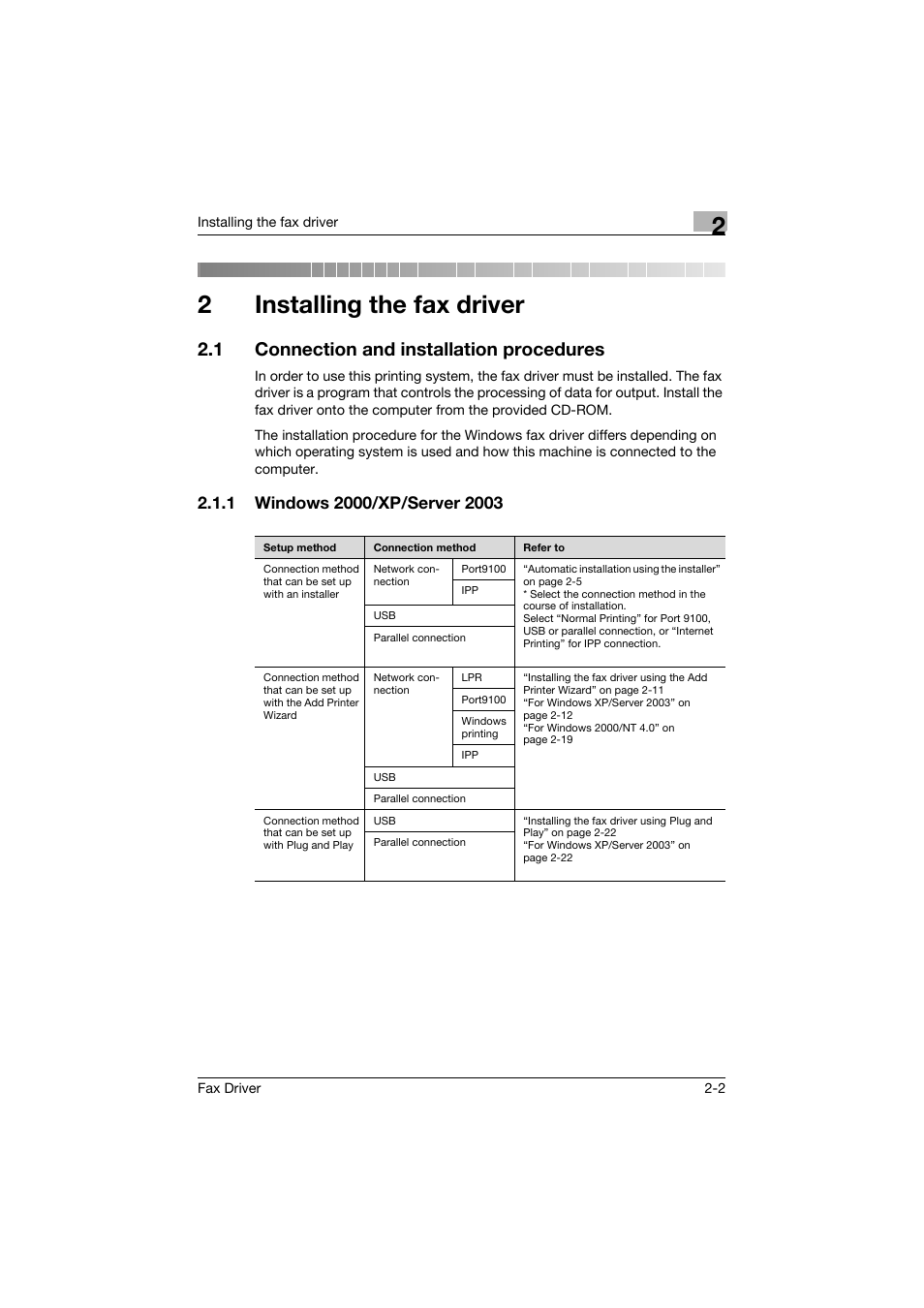 Installing the fax driver

2

2 Installing the fax driver

2.1 Connection and installation procedures

In order to use this printing system, the fax driver must be installed. The fax driver is a program that controls the processing of data for output. Install the fax driver onto the computer from the provided CD-ROM.

The installation procedure for the Windows fax driver differs depending on which operating system is used and how this machine is connected to the computer.

2.1.1 Windows 2000/XP/Server 2003

| Setup method | Connection method | | Refer to |
|---|---|---|---|
| Connection method that can be set up with an installer | Network connection | Port9100 | "Automatic installation using the installer" on page 2-5 * Select the connection method in the course of installation. Select "Normal Printing" for Port 9100, USB or parallel connection, or "Internet Printing" for IPP connection. |
| | | IPP | |
| | USB | | |
| | Parallel connection | | |
| Connection method that can be set up with the Add Printer Wizard | Network connection | LPR | "Installing the fax driver using the Add Printer Wizard" on page 2-11 "For Windows XP/Server 2003" on page 2-12 "For Windows 2000/NT 4.0" on page 2-19 |
| | | Port9100 | |
| | | Windows printing | |
| | | IPP | |
| | USB | | |
| | Parallel connection | | |
| Connection method that can be set up with Plug and Play | USB | | "Installing the fax driver using Plug and Play" on page 2-22 "For Windows XP/Server 2003" on page 2-22 |
| | Parallel connection | | |

Fax Driver 2-2